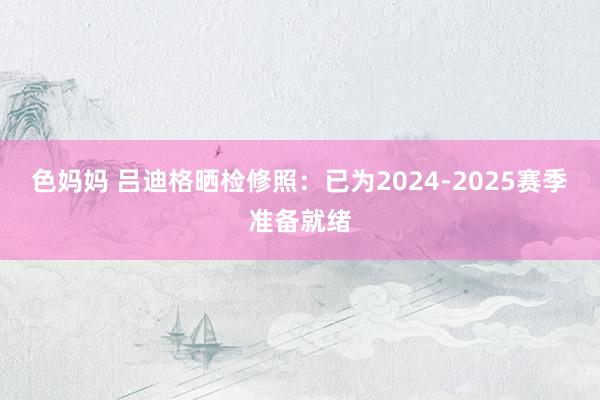 色妈妈 吕迪格晒检修照：已为2024-2025赛季准备就绪